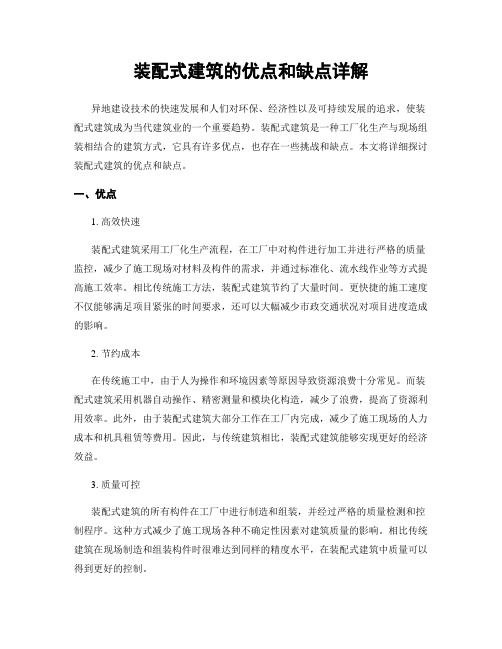 装配式建筑的优点和缺点详解

异地建设技术的快速发展和人们对环保、经济性以及可持续发展的追求，使装配式建筑成为当代建筑业的一个重要趋势。装配式建筑是一种工厂化生产与现场组装相结合的建筑方式，它具有许多优点，也存在一些挑战和缺点。本文将详细探讨装配式建筑的优点和缺点。

一、优点

1. 高效快速

装配式建筑采用工厂化生产流程，在工厂中对构件进行加工并进行严格的质量监控，减少了施工现场对材料及构件的需求，并通过标准化、流水线作业等方式提高施工效率。相比传统施工方法，装配式建筑节约了大量时间。更快捷的施工速度不仅能够满足项目紧张的时间要求，还可以大幅减少市政交通状况对项目进度造成的影响。

2. 节约成本

在传统施工中，由于人为操作和环境因素等原因导致资源浪费十分常见。而装配式建筑采用机器自动操作、精密测量和模块化构造，减少了浪费，提高了资源利用效率。此外，由于装配式建筑大部分工作在工厂内完成，减少了施工现场的人力成本和机具租赁等费用。因此，与传统建筑相比，装配式建筑能够实现更好的经济效益。

3. 质量可控

装配式建筑的所有构件在工厂中进行制造和组装，并经过严格的质量检测和控制程序。这种方式减少了施工现场各种不确定性因素对建筑质量的影响。相比传统建筑在现场制造和组装构件时很难达到同样的精度水平，在装配式建筑中质量可以得到更好的控制。